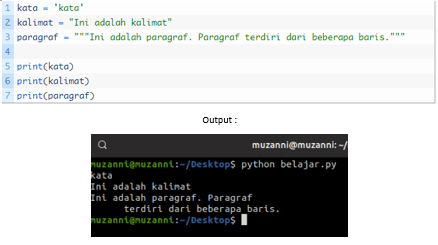 1 kata = 'kata'
2 kalimat = "Ini adalah kalimat"
3 paragraf = """Ini adalah paragraf. Paragraf terdiri dari beberapa baris."""
4
5 print(kata)
6 print(kalimat)
7 print(paragraf)

Output :

muzanni@muzanni: ~/

muzanni@muzanni:~/Desktop$ python belajar.py
kata
Ini adalah kalimat
Ini adalah paragraf. Paragraf
      terdiri dari beberapa baris.
muzanni@muzanni:~/Desktop$